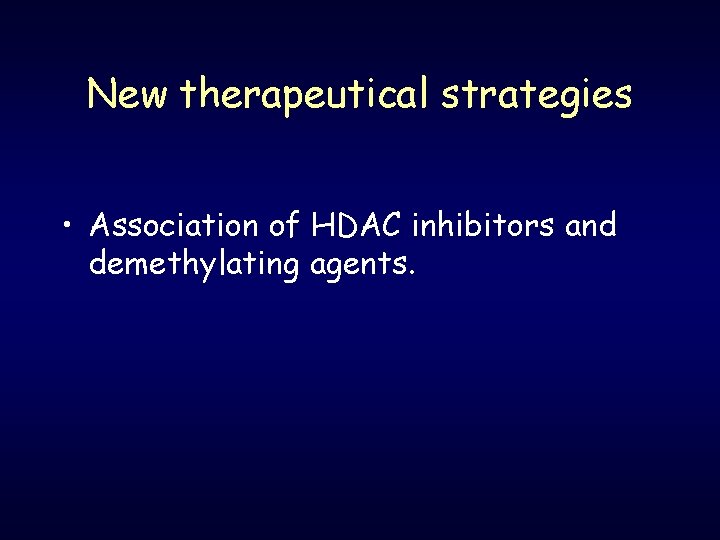 New therapeutical strategies

• Association of HDAC inhibitors and demethylating agents.